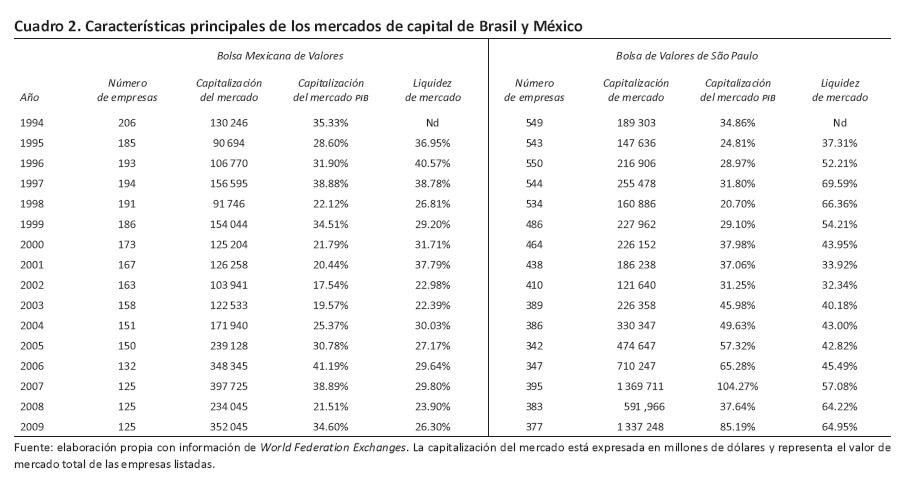 Cuadro 2. Características principales de los mercados de capital de Brasil y México

| | Bolsa Mexicana de Valores | | | | Bolsa de Valores de São Paulo | | | |
|---|---|---|---|---|---|---|---|---|
| Año | Número de empresas | Capitalización del mercado | Capitalización del mercado PIB | Liquidez de mercado | Número de empresas | Capitalización de mercado | Capitalización del mercado PIB | Liquidez de mercado |
| 1994 | 206 | 130 246 | 35.33% | Nd | 549 | 189 303 | 34.86% | Nd |
| 1995 | 185 | 90 694 | 28.60% | 36.95% | 543 | 147 636 | 24.81% | 37.31% |
| 1996 | 193 | 106 770 | 31.90% | 40.57% | 550 | 216 906 | 28.97% | 52.21% |
| 1997 | 194 | 156 595 | 38.88% | 38.78% | 544 | 255 478 | 31.80% | 69.59% |
| 1998 | 191 | 91 746 | 22.12% | 26.81% | 534 | 160 886 | 20.70% | 66.36% |
| 1999 | 186 | 154 044 | 34.51% | 29.20% | 486 | 227 962 | 29.10% | 54.21% |
| 2000 | 173 | 125 204 | 21.79% | 31.71% | 464 | 226 152 | 37.98% | 43.95% |
| 2001 | 167 | 126 258 | 20.44% | 37.79% | 438 | 186 238 | 37.06% | 33.92% |
| 2002 | 163 | 103 941 | 17.54% | 22.98% | 410 | 121 640 | 31.25% | 32.34% |
| 2003 | 158 | 122 533 | 19.57% | 22.39% | 389 | 226 358 | 45.98% | 40.18% |
| 2004 | 151 | 171 940 | 25.37% | 30.03% | 386 | 330 347 | 49.63% | 43.00% |
| 2005 | 150 | 239 128 | 30.78% | 27.17% | 342 | 474 647 | 57.32% | 42.82% |
| 2006 | 132 | 348 345 | 41.19% | 29.64% | 347 | 710 247 | 65.28% | 45.49% |
| 2007 | 125 | 397 725 | 38.89% | 29.80% | 395 | 1 369 711 | 104.27% | 57.08% |
| 2008 | 125 | 234 045 | 21.51% | 23.90% | 383 | 591 ,966 | 37.64% | 64.22% |
| 2009 | 125 | 352 045 | 34.60% | 26.30% | 377 | 1 337 248 | 85.19% | 64.95% |

Fuente: elaboración propia con información de World Federation Exchanges. La capitalización del mercado está expresada en millones de dólares y representa el valor de mercado total de las empresas listadas.